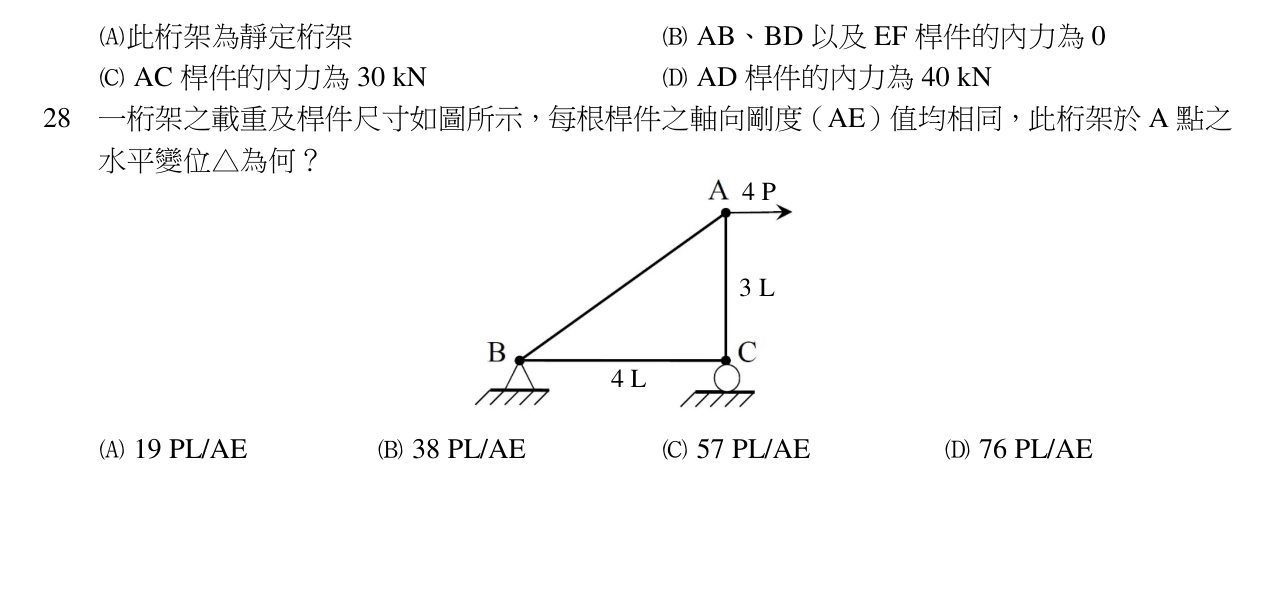 (A)此桁架為靜定桁架

(B) AB、BD 以及 EF 桿件的內力為 0

(C) AC 桿件的內力為 30 kN

(D) AD 桿件的內力為 40 kN

28 一桁架之載重及桿件尺寸如圖所示，每根桿件之軸向剛度（AE）值均相同，此桁架於 A 點之水平變位△為何？

A 4 P

3 L

B

C

4 L

(A) 19 PL/AE

(B) 38 PL/AE

(C) 57 PL/AE

(D) 76 PL/AE